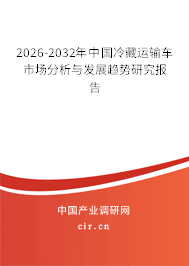 2026-2032年中国冷藏运输车市场分析与发展趋势研究报告

中国产业调研网

cir.cn